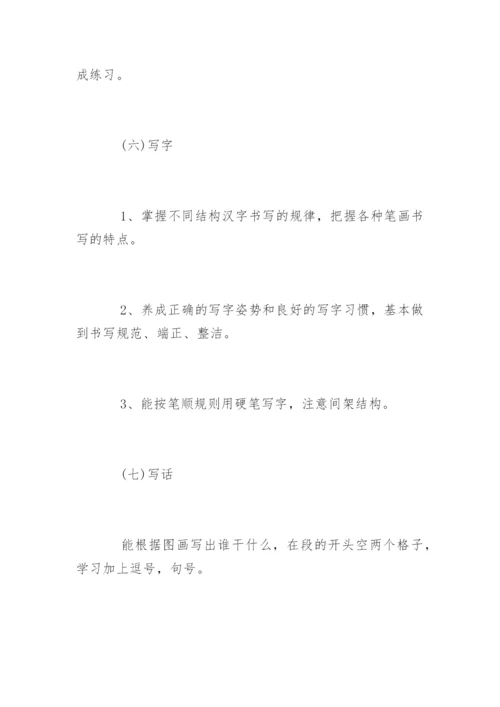 成练习。

(六)写字

1、掌握不同结构汉字书写的规律，把握各种笔画书写的特点。

2、养成正确的写字姿势和良好的写字习惯，基本做到书写规范、端正、整洁。

3、能按笔顺规则用硬笔写字，注意间架结构。

(七)写话

能根据图画写出谁干什么，在段的开头空两个格子，学习加上逗号，句号。